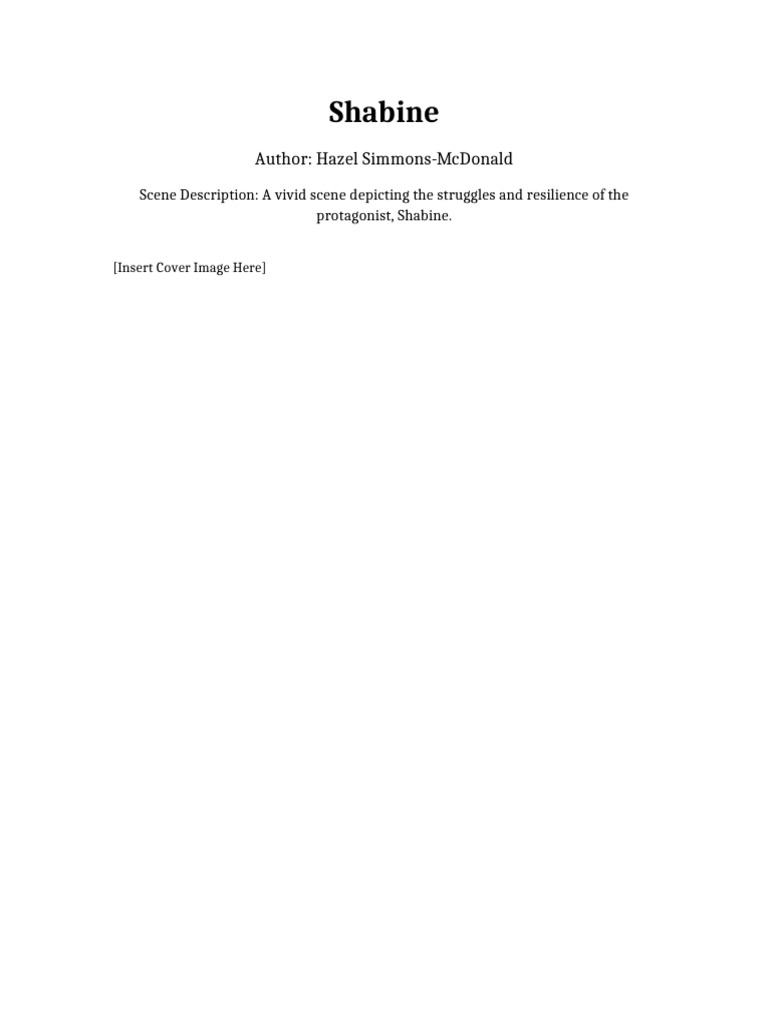 Shabine

Author: Hazel Simmons-McDonald

Scene Description: A vivid scene depicting the struggles and resilience of the protagonist, Shabine.

[Insert Cover Image Here]